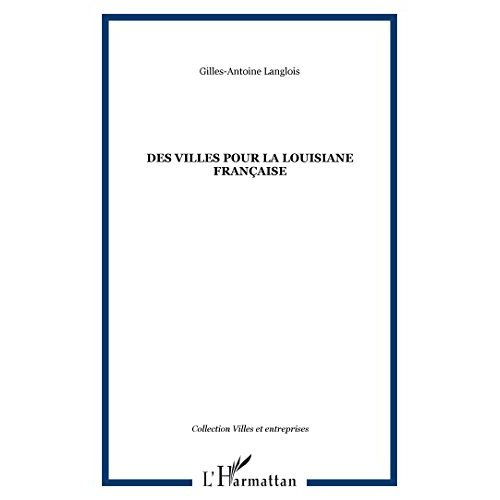 Gilles-Antoine Langlois

DES VILLES POUR LA LOUISIANE FRANÇAISE

Collection Villes et entreprises

L'Harmattan